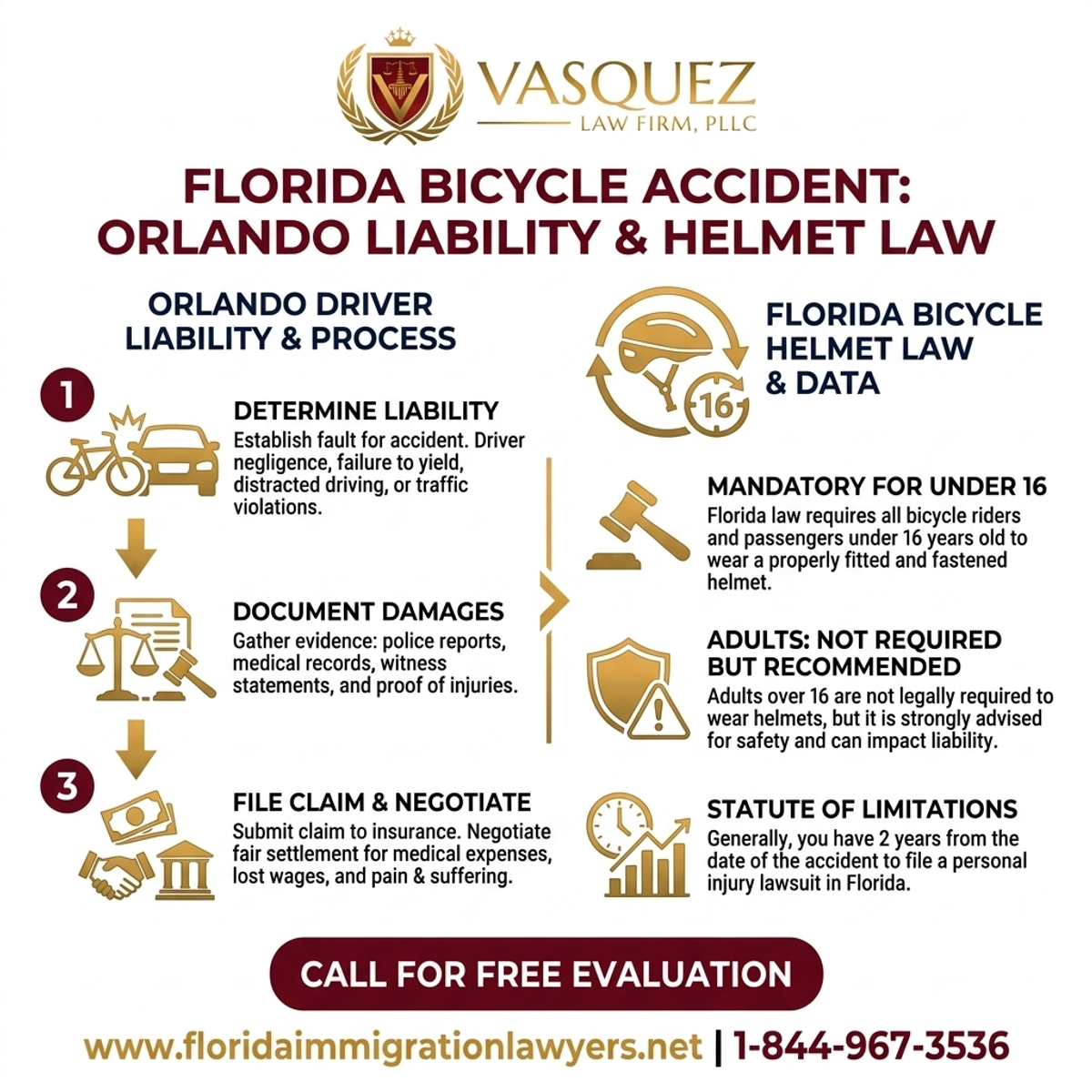 VASQUEZ
LAW FIRM, PLLC

FLORIDA BICYCLE ACCIDENT: ORLANDO LIABILITY & HELMET LAW

ORLANDO DRIVER LIABILITY & PROCESS

1

DETERMINE LIABILITY
Establish fault for accident. Driver negligence, failure to yield, distracted driving, or traffic violations.

2

DOCUMENT DAMAGES
Gather evidence: police reports, medical records, witness statements, and proof of injuries.

3

FILE CLAIM & NEGOTIATE
Submit claim to insurance. Negotiate fair settlement for medical expenses, lost wages, and pain & suffering.

16

FLORIDA BICYCLE HELMET LAW & DATA

MANDATORY FOR UNDER 16
Florida law requires all bicycle riders and passengers under 16 years old to wear a properly fitted and fastened helmet.

ADULTS: NOT REQUIRED BUT RECOMMENDED
Adults over 16 are not legally required to wear helmets, but it is strongly advised for safety and can impact liability.

STATUTE OF LIMITATIONS
Generally, you have 2 years from the date of the accident to file a personal injury lawsuit in Florida.

CALL FOR FREE EVALUATION

www.floridaimmigrationlawyers.net | 1-844-967-3536